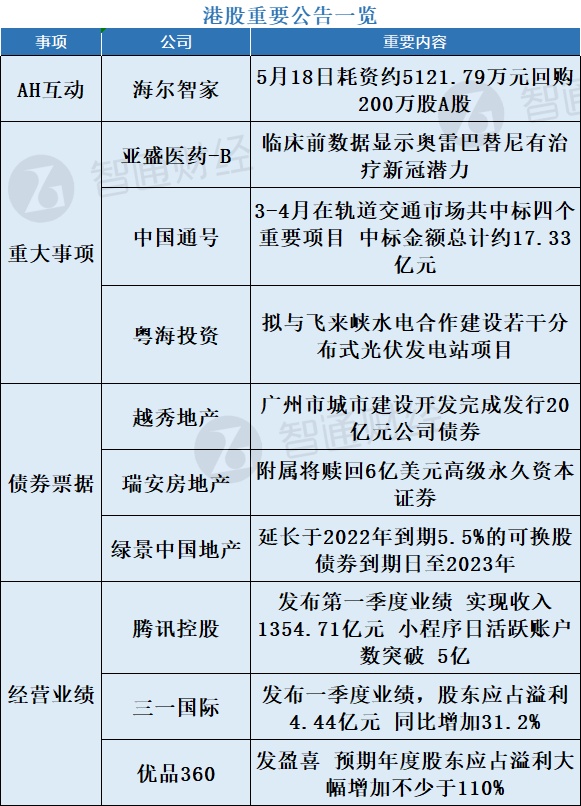 港股重要公告一览

| 事项 | 公司 | 重要内容 |
|---|---|---|
| AH互动 | 海尔智家 | 5月18日耗资约5121.79万元回购200万股A股 |
| 重大事项 | 亚盛医药-B | 临床前数据显示奥雷巴替尼有治疗新冠潜力 |
|  | 中国通号 | 3-4月在轨道交通市场共中标四个重要项目 中标金额总计约17.33亿元 |
|  | 粤海投资 | 拟与飞来峡水电合作建设若干分布式光伏发电站项目 |
| 债券票据 | 越秀地产 | 广州市城市建设开发完成发行20亿元公司债券 |
|  | 瑞安房地产 | 附属将赎回6亿美元高级永久资本证券 |
|  | 绿景中国地产 | 延长于2022年到期5.5%的可换股债券到期日至2023年 |
| 经营业绩 | 腾讯控股 | 发布第一季度业绩 实现收入1354.71亿元 小程序日活跃账户数突破 5亿 |
|  | 三一国际 | 发布一季度业绩，股东应占溢利4.44亿元 同比增加31.2% |
|  | 优品360 | 发盈喜 预期年度股东应占溢利大幅增加不少于110% |

智通财经